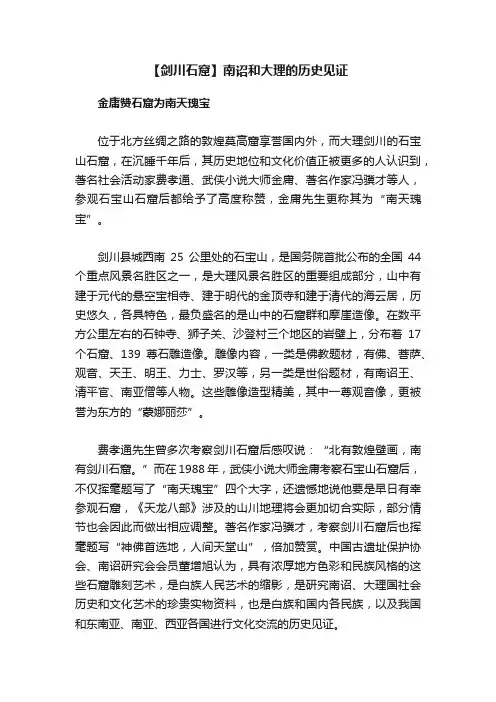 【剑川石窟】南诏和大理的历史见证

金庸赞石窟为南天瑰宝

位于北方丝绸之路的敦煌莫高窟享誉国内外，而大理剑川的石宝山石窟，在沉睡千年后，其历史地位和文化价值正被更多的人认识到，著名社会活动家费孝通、武侠小说大师金庸、著名作家冯骥才等人，参观石宝山石窟后都给予了高度称赞，金庸先生更称其为“南天瑰宝”。

剑川县城西南 25 公里处的石宝山，是国务院首批公布的全国 44 个重点风景名胜区之一，是大理风景名胜区的重要组成部分，山中有建于元代的悬空宝相寺、建于明代的金顶寺和建于清代的海云居，历史悠久，各具特色，最负盛名的是山中的石窟群和摩崖造像。在数平方公里左右的石钟寺、狮子关、沙登村三个地区的岩壁上，分布着 17 个石窟、139 尊石雕造像。雕像内容，一类是佛教题材，有佛、菩萨、观音、天王、明王、力士、罗汉等，另一类是世俗题材，有南诏王、清平官、南亚僧等人物。这些雕像造型精美，其中一尊观音像，更被誉为东方的“蒙娜丽莎”。

费孝通先生曾多次考察剑川石窟后感叹说：“北有敦煌壁画，南有剑川石窟。”而在 1988 年，武侠小说大师金庸考察石宝山石窟后，不仅挥毫题写了“南天瑰宝”四个大字，还遗憾地说他要是早日有幸参观石窟，《天龙八部》涉及的山川地理将会更加切合实际，部分情节也会因此而做出相应调整。著名作家冯骥才，考察剑川石窟后也挥毫题写“神佛首选地，人间天堂山”，倍加赞赏。中国古遗址保护协会、南诏研究会会员董增旭认为，具有浓厚地方色彩和民族风格的这些石窟雕刻艺术，是白族人民艺术的缩影，是研究南诏、大理国社会历史和文化艺术的珍贵实物资料，也是白族和国内各民族，以及我国和东南亚、南亚、西亚各国进行文化交流的历史见证。